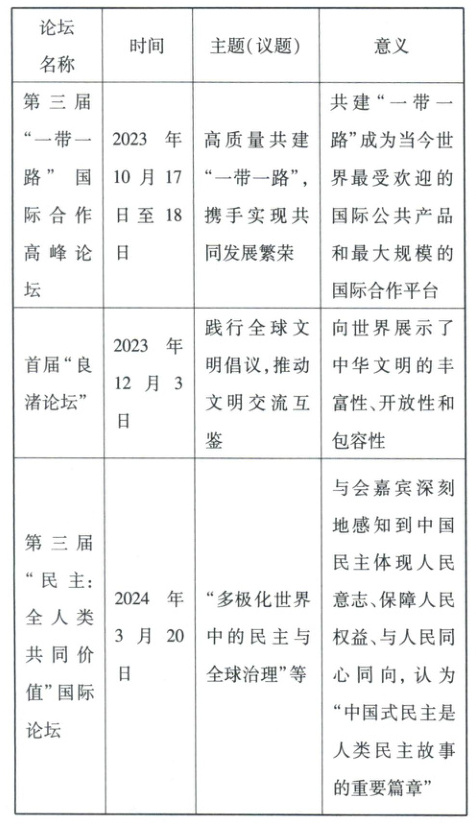 | 论坛名称 | 时间 | 主题(议题) | 意义 |
|---|---|---|---|
| 第三届“一带一路”国际合作高峰论坛 | 2023年10月17日至18日 | 高质量共建“一带一路”,携手实现共同发展繁荣 | 共建“一带一路”成为当今世界最受欢迎的国际公共产品和最大规模的国际合作平台 |
| 首届“良渚论坛” | 2023年12月3日 | 践行全球文明倡议,推动文明交流互鉴 | 向世界展示了中华文明的丰富性、开放性和包容性 |
| 第三届“民主:全人类共同价值”国际论坛 | 2024年3月20日 | “多极化世界中的民主与全球治理”等 | 与会嘉宾深刻地感知到中国民主体现人民意志、保障人民权益、与人民同心同向,认为“中国式民主是人类民主故事的重要篇章” |